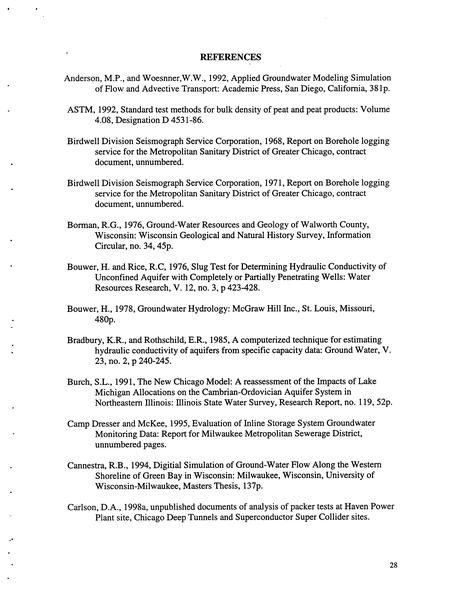 REFERENCES

Anderson, M.P., and Woesnner,W.W., 1992, Applied Groundwater Modeling Simulation of Flow and Advective Transport: Academic Press, San Diego, California, 381p.

ASTM, 1992, Standard test methods for bulk density of peat and peat products: Volume 4.08, Designation D 4531-86.

Birdwell Division Seismograph Service Corporation, 1968, Report on Borehole logging service for the Metropolitan Sanitary District of Greater Chicago, contract document, unnumbered.

Birdwell Division Seismograph Service Corporation, 1971, Report on Borehole logging service for the Metropolitan Sanitary District of Greater Chicago, contract document, unnumbered.

Borman, R.G., 1976, Ground-Water Resources and Geology of Walworth County, Wisconsin: Wisconsin Geological and Natural History Survey, Information Circular, no. 34, 45p.

Bouwer, H. and Rice, R.C, 1976, Slug Test for Determining Hydraulic Conductivity of Unconfined Aquifer with Completely or Partially Penetrating Wells: Water Resources Research, V. 12, no. 3, p 423-428.

Bouwer, H., 1978, Groundwater Hydrology: McGraw Hill Inc., St. Louis, Missouri, 480p.

Bradbury, K.R., and Rothschild, E.R., 1985, A computerized technique for estimating hydraulic conductivity of aquifers from specific capacity data: Ground Water, V. 23, no. 2, p 240-245.

Burch, S.L., 1991, The New Chicago Model: A reassessment of the Impacts of Lake Michigan Allocations on the Cambrian-Ordovician Aquifer System in Northeastern Illinois: Illinois State Water Survey, Research Report, no. 119, 52p.

Camp Dresser and McKee, 1995, Evaluation of Inline Storage System Groundwater Monitoring Data: Report for Milwaukee Metropolitan Sewerage District, unnumbered pages.

Cannestra, R.B., 1994, Digitial Simulation of Ground-Water Flow Along the Western Shoreline of Green Bay in Wisconsin: Milwaukee, Wisconsin, University of Wisconsin-Milwaukee, Masters Thesis, 137p.

Carlson, D.A., 1998a, unpublished documents of analysis of packer tests at Haven Power Plant site, Chicago Deep Tunnels and Superconductor Super Collider sites.

28